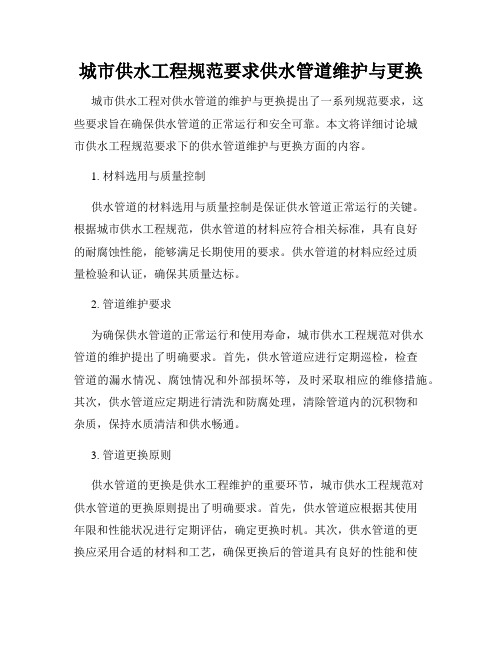 城市供水工程规范要求供水管道维护与更换

城市供水工程对供水管道的维护与更换提出了一系列规范要求，这些要求旨在确保供水管道的正常运行和安全可靠。本文将详细讨论城市供水工程规范要求下的供水管道维护与更换方面的内容。

1. 材料选用与质量控制

供水管道的材料选用与质量控制是保证供水管道正常运行的关键。根据城市供水工程规范，供水管道的材料应符合相关标准，具有良好的耐腐蚀性能，能够满足长期使用的要求。供水管道的材料应经过质量检验和认证，确保其质量达标。

2. 管道维护要求

为确保供水管道的正常运行和使用寿命，城市供水工程规范对供水管道的维护提出了明确要求。首先，供水管道应进行定期巡检，检查管道的漏水情况、腐蚀情况和外部损坏等，及时采取相应的维修措施。其次，供水管道应定期进行清洗和防腐处理，清除管道内的沉积物和杂质，保持水质清洁和供水畅通。

3. 管道更换原则

供水管道的更换是供水工程维护的重要环节，城市供水工程规范对供水管道的更换原则提出了明确要求。首先，供水管道应根据其使用年限和性能状况进行定期评估，确定更换时机。其次，供水管道的更换应采用合适的材料和工艺，确保更换后的管道具有良好的性能和使